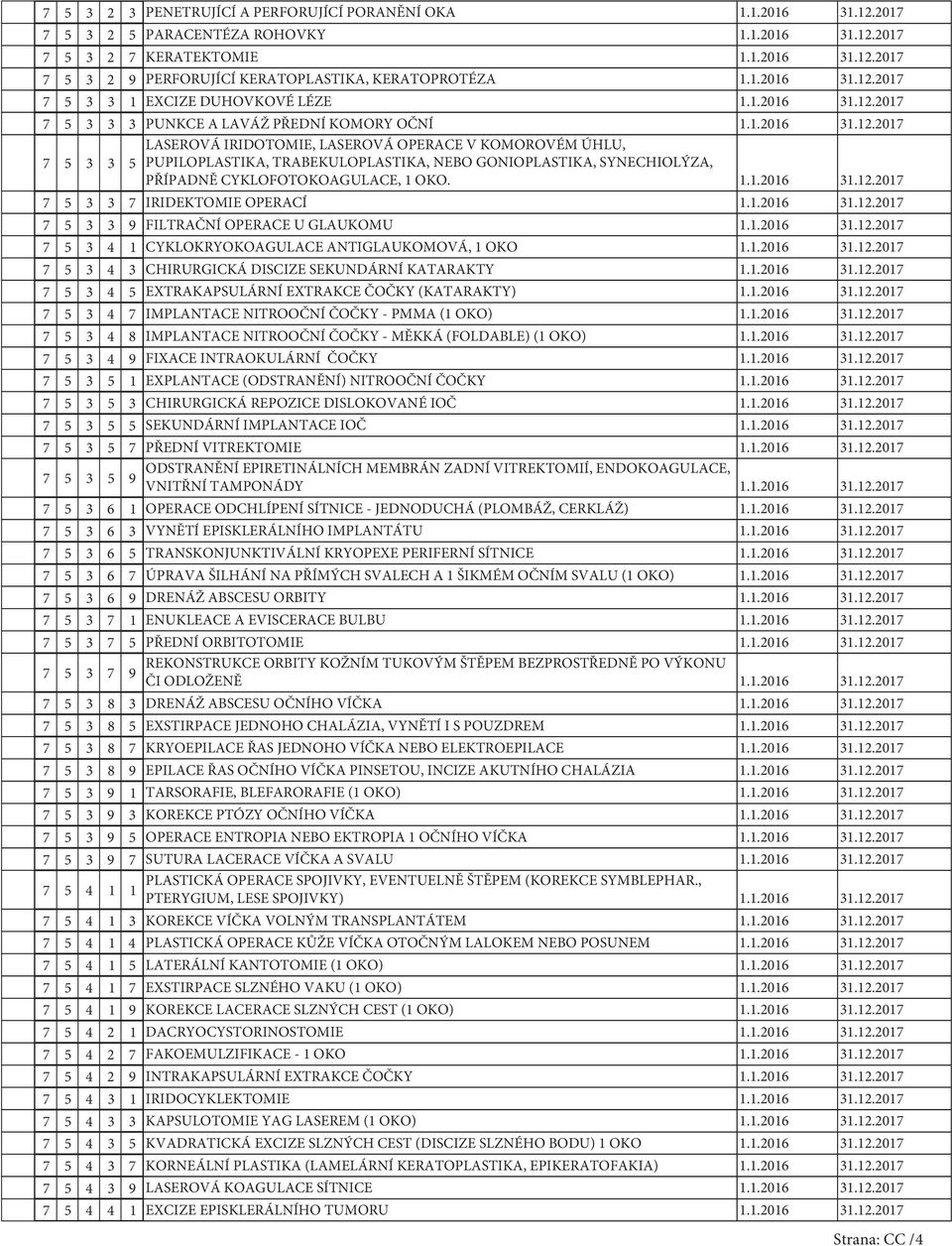 | 7 | 5 | 3 | 2 | 3 | PENETRUJÍCÍ A PERFORUJÍCÍ PORANĚNÍ OKA | 1.1.2016 | 31.12.2017 |
|---|---|---|---|---|---|---|---|
| 7 | 5 | 3 | 2 | 5 | PARACENTÉZA ROHOVKY | 1.1.2016 | 31.12.2017 |
| 7 | 5 | 3 | 2 | 7 | KERATEKTOMIE | 1.1.2016 | 31.12.2017 |
| 7 | 5 | 3 | 2 | 9 | PERFORUJÍCÍ KERATOPLASTIKA, KERATOPROTÉZA | 1.1.2016 | 31.12.2017 |
| 7 | 5 | 3 | 3 | 1 | EXCIZE DUHOVKOVÉ LÉZE | 1.1.2016 | 31.12.2017 |
| 7 | 5 | 3 | 3 | 3 | PUNKCE A LAVÁŽ PŘEDNÍ KOMORY OČNÍ | 1.1.2016 | 31.12.2017 |
| 7 | 5 | 3 | 3 | 5 | LASEROVÁ IRIDOTOMIE, LASEROVÁ OPERACE V KOMOROVÉM ÚHLU, PUPILOPLASTIKA, TRABEKULOPLASTIKA, NEBO GONIOPLASTIKA, SYNECHIOLÝZA, PŘÍPADNĚ CYKLOFOTOKOAGULACE, 1 OKO. | 1.1.2016 | 31.12.2017 |
| 7 | 5 | 3 | 3 | 7 | IRIDEKTOMIE OPERACÍ | 1.1.2016 | 31.12.2017 |
| 7 | 5 | 3 | 3 | 9 | FILTRAČNÍ OPERACE U GLAUKOMU | 1.1.2016 | 31.12.2017 |
| 7 | 5 | 3 | 4 | 1 | CYKLOKRYOKOAGULACE ANTIGLAUKOMOVÁ, 1 OKO | 1.1.2016 | 31.12.2017 |
| 7 | 5 | 3 | 4 | 3 | CHIRURGICKÁ DISCIZE SEKUNDÁRNÍ KATARAKTY | 1.1.2016 | 31.12.2017 |
| 7 | 5 | 3 | 4 | 5 | EXTRAKAPSULÁRNÍ EXTRAKCE ČOČKY (KATARAKTY) | 1.1.2016 | 31.12.2017 |
| 7 | 5 | 3 | 4 | 7 | IMPLANTACE NITROOČNÍ ČOČKY - PMMA (1 OKO) | 1.1.2016 | 31.12.2017 |
| 7 | 5 | 3 | 4 | 8 | IMPLANTACE NITROOČNÍ ČOČKY - MĚKKÁ (FOLDABLE) (1 OKO) | 1.1.2016 | 31.12.2017 |
| 7 | 5 | 3 | 4 | 9 | FIXACE INTRAOKULÁRNÍ ČOČKY | 1.1.2016 | 31.12.2017 |
| 7 | 5 | 3 | 5 | 1 | EXPLANTACE (ODSTRANĚNÍ) NITROOČNÍ ČOČKY | 1.1.2016 | 31.12.2017 |
| 7 | 5 | 3 | 5 | 3 | CHIRURGICKÁ REPOZICE DISLOKOVANÉ IOČ | 1.1.2016 | 31.12.2017 |
| 7 | 5 | 3 | 5 | 5 | SEKUNDÁRNÍ IMPLANTACE IOČ | 1.1.2016 | 31.12.2017 |
| 7 | 5 | 3 | 5 | 7 | PŘEDNÍ VITREKTOMIE | 1.1.2016 | 31.12.2017 |
| 7 | 5 | 3 | 5 | 9 | ODSTRANĚNÍ EPIRETINÁLNÍCH MEMBRÁN ZADNÍ VITREKTOMIÍ, ENDOKOAGULACE, VNITŘNÍ TAMPONÁDY | 1.1.2016 | 31.12.2017 |
| 7 | 5 | 3 | 6 | 1 | OPERACE ODCHLÍPENÍ SÍTNICE - JEDNODUCHÁ (PLOMBÁŽ, CERKLÁŽ) | 1.1.2016 | 31.12.2017 |
| 7 | 5 | 3 | 6 | 3 | VYNĚTÍ EPISKLERÁLNÍHO IMPLANTÁTU | 1.1.2016 | 31.12.2017 |
| 7 | 5 | 3 | 6 | 5 | TRANSKONJUNKTIVÁLNÍ KRYOPEXE PERIFERNÍ SÍTNICE | 1.1.2016 | 31.12.2017 |
| 7 | 5 | 3 | 6 | 7 | ÚPRAVA ŠILHÁNÍ NA PŘÍMÝCH SVALECH A 1 ŠIKMÉM OČNÍM SVALU (1 OKO) | 1.1.2016 | 31.12.2017 |
| 7 | 5 | 3 | 6 | 9 | DRENÁŽ ABSCESU ORBITY | 1.1.2016 | 31.12.2017 |
| 7 | 5 | 3 | 7 | 1 | ENUKLEACE A EVISCERACE BULBU | 1.1.2016 | 31.12.2017 |
| 7 | 5 | 3 | 7 | 5 | PŘEDNÍ ORBITOTOMIE | 1.1.2016 | 31.12.2017 |
| 7 | 5 | 3 | 7 | 9 | REKONSTRUKCE ORBITY KOŽNÍM TUKOVÝM ŠTĚPEM BEZPROSTŘEDNĚ PO VÝKONU ČI ODLOŽENĚ | 1.1.2016 | 31.12.2017 |
| 7 | 5 | 3 | 8 | 3 | DRENÁŽ ABSCESU OČNÍHO VÍČKA | 1.1.2016 | 31.12.2017 |
| 7 | 5 | 3 | 8 | 5 | EXSTIRPACE JEDNOHO CHALÁZIA, VYNĚTÍ I S POUZDREM | 1.1.2016 | 31.12.2017 |
| 7 | 5 | 3 | 8 | 7 | KRYOEPILACE ŘAS JEDNOHO VÍČKA NEBO ELEKTROEPILACE | 1.1.2016 | 31.12.2017 |
| 7 | 5 | 3 | 8 | 9 | EPILACE ŘAS OČNÍHO VÍČKA PINSETOU, INCIZE AKUTNÍHO CHALÁZIA | 1.1.2016 | 31.12.2017 |
| 7 | 5 | 3 | 9 | 1 | TARSORAFIE, BLEFARORAFIE (1 OKO) | 1.1.2016 | 31.12.2017 |
| 7 | 5 | 3 | 9 | 3 | KOREKCE PTÓZY OČNÍHO VÍČKA | 1.1.2016 | 31.12.2017 |
| 7 | 5 | 3 | 9 | 5 | OPERACE ENTROPIA NEBO EKTROPIA 1 OČNÍHO VÍČKA | 1.1.2016 | 31.12.2017 |
| 7 | 5 | 3 | 9 | 7 | SUTURA LACERACE VÍČKA A SVALU | 1.1.2016 | 31.12.2017 |
| 7 | 5 | 4 | 1 | 1 | PLASTICKÁ OPERACE SPOJIVKY, EVENTUELNĚ ŠTĚPEM (KOREKCE SYMBLEPHAR., PTERYGIUM, LESE SPOJIVKY) | 1.1.2016 | 31.12.2017 |
| 7 | 5 | 4 | 1 | 3 | KOREKCE VÍČKA VOLNÝM TRANSPLANTÁTEM | 1.1.2016 | 31.12.2017 |
| 7 | 5 | 4 | 1 | 4 | PLASTICKÁ OPERACE KŮŽE VÍČKA OTOČNÝM LALOKEM NEBO POSUNEM | 1.1.2016 | 31.12.2017 |
| 7 | 5 | 4 | 1 | 5 | LATERÁLNÍ KANTOTOMIE (1 OKO) | 1.1.2016 | 31.12.2017 |
| 7 | 5 | 4 | 1 | 7 | EXSTIRPACE SLZNÉHO VAKU (1 OKO) | 1.1.2016 | 31.12.2017 |
| 7 | 5 | 4 | 1 | 9 | KOREKCE LACERACE SLZNÝCH CEST (1 OKO) | 1.1.2016 | 31.12.2017 |
| 7 | 5 | 4 | 2 | 1 | DACRYOCYSTORINOSTOMIE | 1.1.2016 | 31.12.2017 |
| 7 | 5 | 4 | 2 | 7 | FAKOEMULZIFIKACE - 1 OKO | 1.1.2016 | 31.12.2017 |
| 7 | 5 | 4 | 2 | 9 | INTRAKAPSULÁRNÍ EXTRAKCE ČOČKY | 1.1.2016 | 31.12.2017 |
| 7 | 5 | 4 | 3 | 1 | IRIDOCYKLEKTOMIE | 1.1.2016 | 31.12.2017 |
| 7 | 5 | 4 | 3 | 3 | KAPSULOTOMIE YAG LASEREM (1 OKO) | 1.1.2016 | 31.12.2017 |
| 7 | 5 | 4 | 3 | 5 | KVADRATICKÁ EXCIZE SLZNÝCH CEST (DISCIZE SLZNÉHO BODU) 1 OKO | 1.1.2016 | 31.12.2017 |
| 7 | 5 | 4 | 3 | 7 | KORNEÁLNÍ PLASTIKA (LAMELÁRNÍ KERATOPLASTIKA, EPIKERATOFAKIA) | 1.1.2016 | 31.12.2017 |
| 7 | 5 | 4 | 3 | 9 | LASEROVÁ KOAGULACE SÍTNICE | 1.1.2016 | 31.12.2017 |
| 7 | 5 | 4 | 4 | 1 | EXCIZE EPISKLERÁLNÍHO TUMORU | 1.1.2016 | 31.12.2017 |

Strana: CC /4